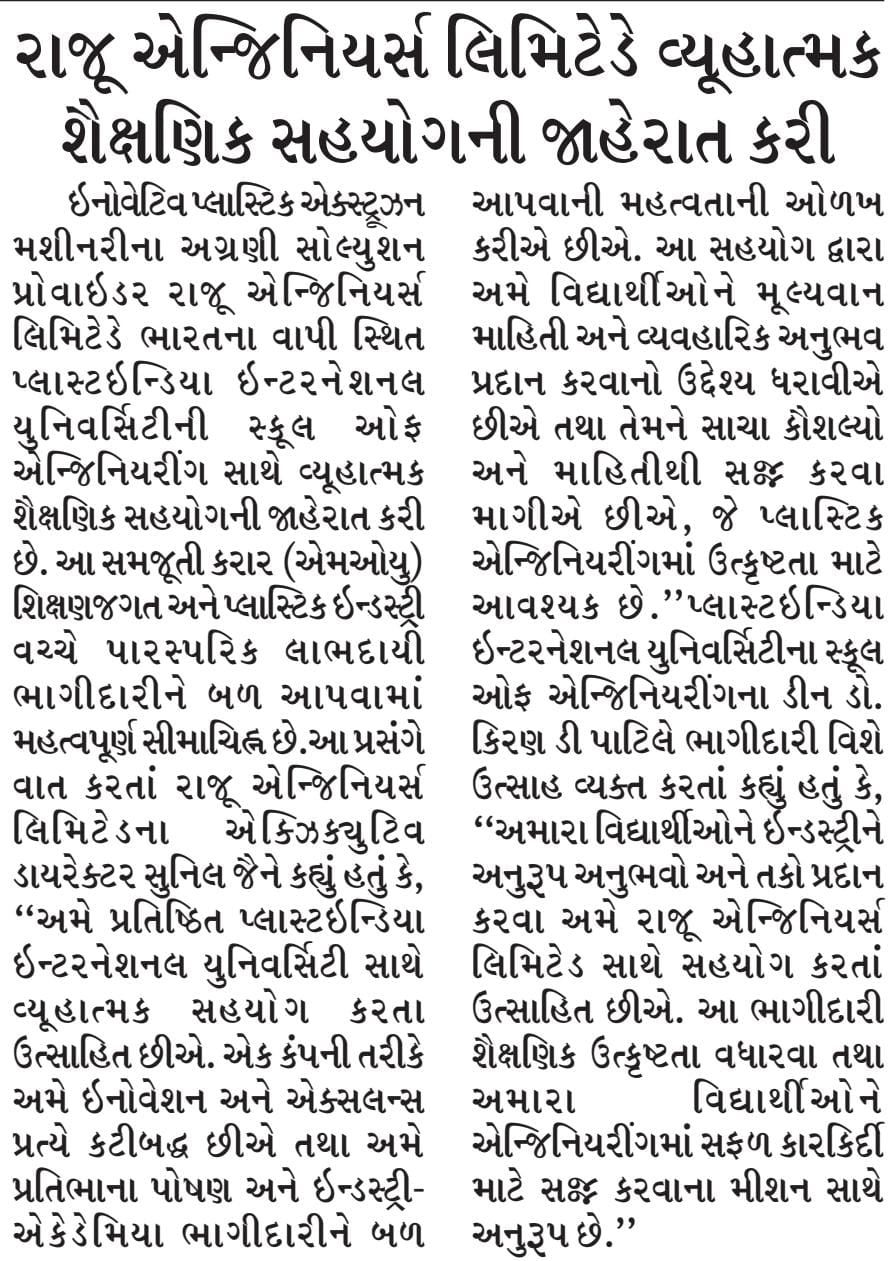 રાજૂ એન્જિનિયર્સ લિમિટેડે વ્યૂહાત્મક શૈક્ષણિક સહયોગની જાહેરાત કરી

ઈનોવેટિવ પ્લાસ્ટિક એક્સ્ટ્રૂઝન મશીનરીના અગ્રણી સોલ્યુશન પ્રોવાઈડર રાજૂ એન્જિનિયર્સ લિમિટેડે ભારતના વાપી સ્થિત પ્લાસ્ટઈન્ડિયા ઈન્ટરનેશનલ યુનિવર્સિટીની સ્કૂલ ઓફ એન્જિનિયરીંગ સાથે વ્યૂહાત્મક શૈક્ષણિક સહયોગની જાહેરાત કરી છે. આ સમજૂતી કરાર (એમઓયુ) શિક્ષણજગત અને પ્લાસ્ટિક ઈન્ડસ્ટ્રી વચ્ચે પારસ્પરિક લાભદાયી ભાગીદારીને બળ આપવામાં મહત્વપૂર્ણ સીમાચિહ્ન છે.આ પ્રસંગે વાત કરતાં રાજૂ એન્જિનિયર્સ લિમિટેડના એક્ઝિક્યુટિવ ડાયરેક્ટર સુનિલ જૈને કહ્યું હતું કે, ‘‘અમે પ્રતિષ્ઠિત પ્લાસ્ટઈન્ડિયા ઈન્ટરનેશનલ યુનિવર્સિટી સાથે વ્યૂહાત્મક સહયોગ કરતા ઉત્સાહિત છીએ. એક કંપની તરીકે અમે ઈનોવેશન અને એક્સલન્સ પ્રત્યે કટીબદ્ધ છીએ તથા અમે પ્રતિભાના પોષણ અને ઈન્ડસ્ટ્રી-એકેડેમિયા ભાગીદારીને બળ આપવાની મહત્વતાની ઓળખ કરીએ છીએ. આ સહયોગ દ્વારા અમે વિદ્યાર્થીઓને મૂલ્યવાન માહિતી અને વ્યવહારિક અનુભવ પ્રદાન કરવાનો ઉદ્દેશ્ય ધરાવીએ છીએ તથા તેમને સાચા કૌશલ્યો અને માહિતીથી સજ્જ કરવા માગીએ છીએ, જે પ્લાસ્ટિક એન્જિનિયરીંગમાં ઉત્કૃષ્ટતા માટે આવશ્યક છે.’’પ્લાસ્ટઈન્ડિયા ઈન્ટરનેશનલ યુનિવર્સિટીના સ્કૂલ ઓફ એન્જિનિયરીંગના ડીન ડો. કિરણ ડી પાટિલે ભાગીદારી વિશે ઉત્સાહ વ્યક્ત કરતાં કહ્યું હતું કે, ‘‘અમારા વિદ્યાર્થીઓને ઈન્ડસ્ટ્રીને અનુરૂપ અનુભવો અને તકો પ્રદાન કરવા અમે રાજૂ એન્જિનિયર્સ લિમિટેડ સાથે સહયોગ કરતાં ઉત્સાહિત છીએ. આ ભાગીદારી શૈક્ષણિક ઉત્કૃષ્ટતા વધારવા તથા અમારા વિદ્યાર્થીઓને એન્જિનિયરીંગમાં સફળ કારકિર્દી માટે સજ્જ કરવાના મીશન સાથે અનુરૂપ છે.’’